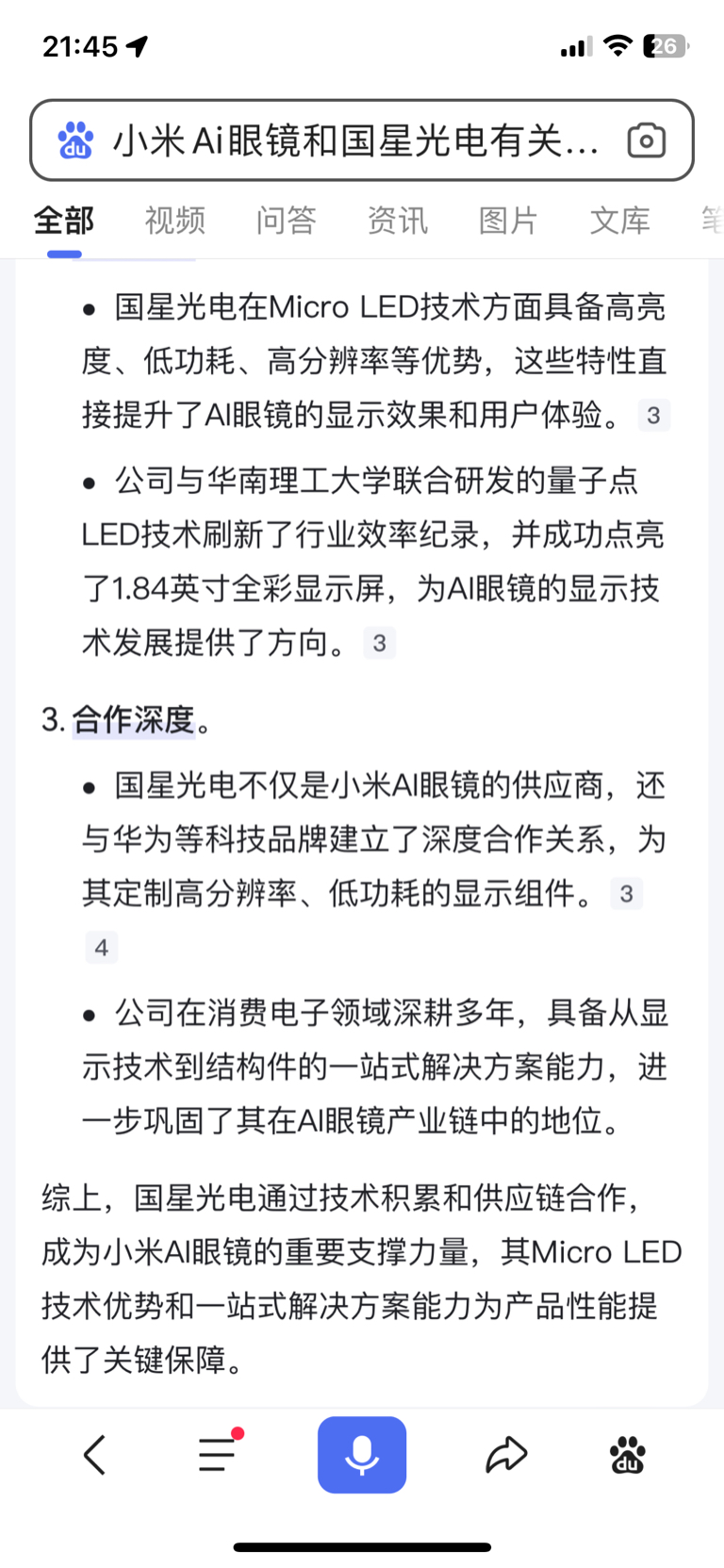 21:45

26

小米 Ai眼镜和国星光电有关...

全部 视频 问答 资讯 图片 文库 笔

• 国星光电在Micro LED技术方面具备高亮度、低功耗、高分辨率等优势，这些特性直接提升了AI眼镜的显示效果和用户体验。 3

• 公司与华南理工大学联合研发的量子点LED技术刷新了行业效率纪录，并成功点亮了1.84英寸全彩显示屏，为AI眼镜的显示技术发展提供了方向。 3

3. 合作深度。

• 国星光电不仅是小米AI眼镜的供应商，还与华为等科技品牌建立了深度合作关系，为其定制高分辨率、低功耗的显示组件。 3 4

• 公司在消费电子领域深耕多年，具备从显示技术到结构件的一站式解决方案能力，进一步巩固了其在AI眼镜产业链中的地位。

综上，国星光电通过技术积累和供应链合作，成为小米AI眼镜的重要支撑力量，其Micro LED技术优势和一站式解决方案能力为产品性能提供了关键保障。